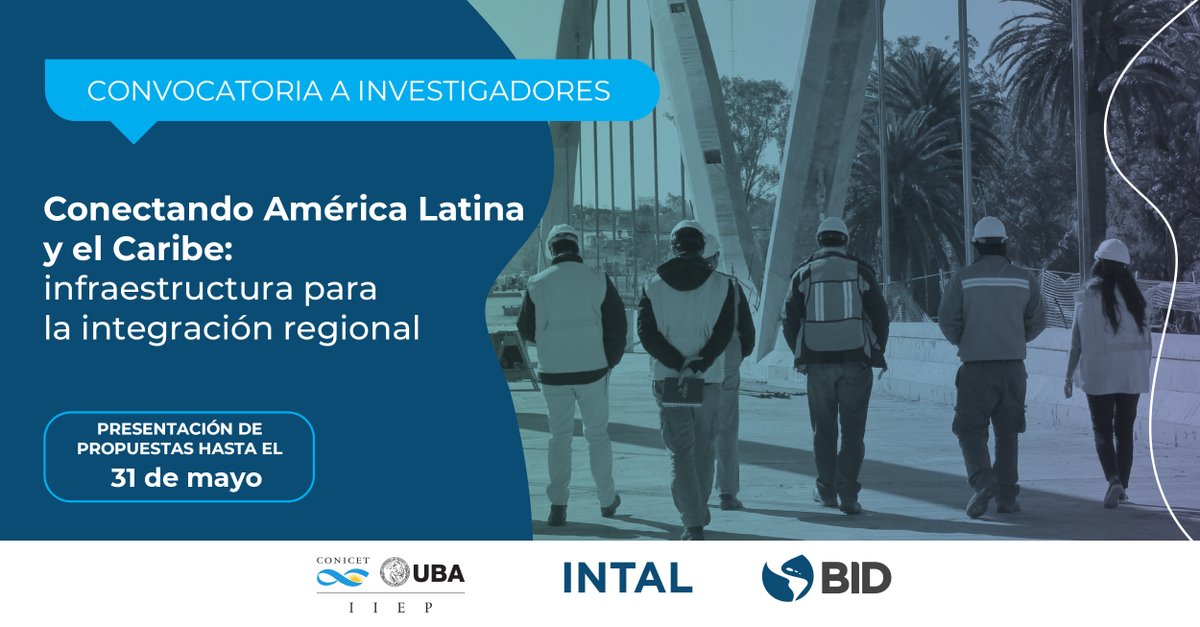 CONVOCATORIA A INVESTIGADORES

Conectando América Latina y el Caribe: infraestructura para la integración regional

PRESENTACIÓN DE PROPUESTAS HASTA EL 31 de mayo

CONICET UBA
IIEP

INTAL

BID